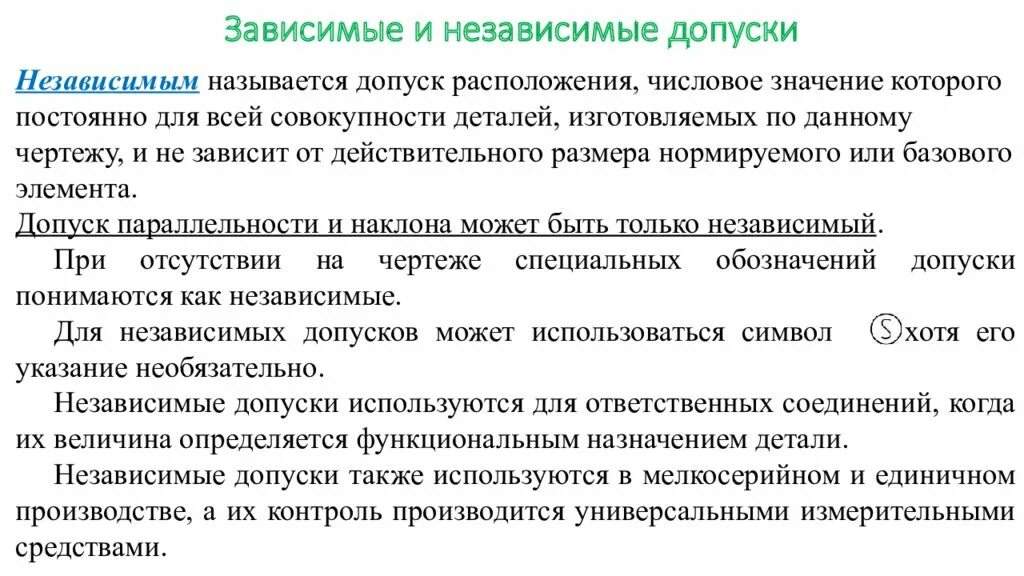 Зависимые и независимые допуски

Независимым называется допуск расположения, числовое значение которого постоянно для всей совокупности деталей, изготовляемых по данному чертежу, и не зависит от действительного размера нормируемого или базового элемента.

Допуск параллельности и наклона может быть только независимый.

При отсутствии на чертеже специальных обозначений допуски понимаются как независимые.

Для независимых допусков может использоваться символ Ⓢ хотя его указание необязательно.

Независимые допуски используются для ответственных соединений, когда их величина определяется функциональным назначением детали.

Независимые допуски также используются в мелкосерийном и единичном производстве, а их контроль производится универсальными измерительными средствами.